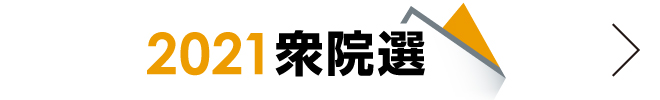 2021衆院選